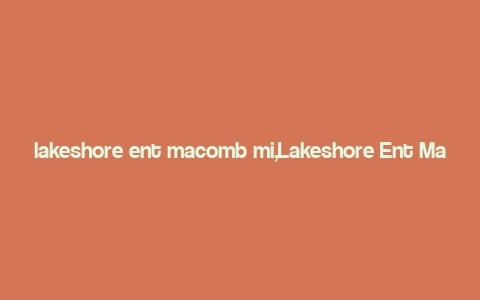 lakeshore ent macomb mi,Lakeshore Ent Ma